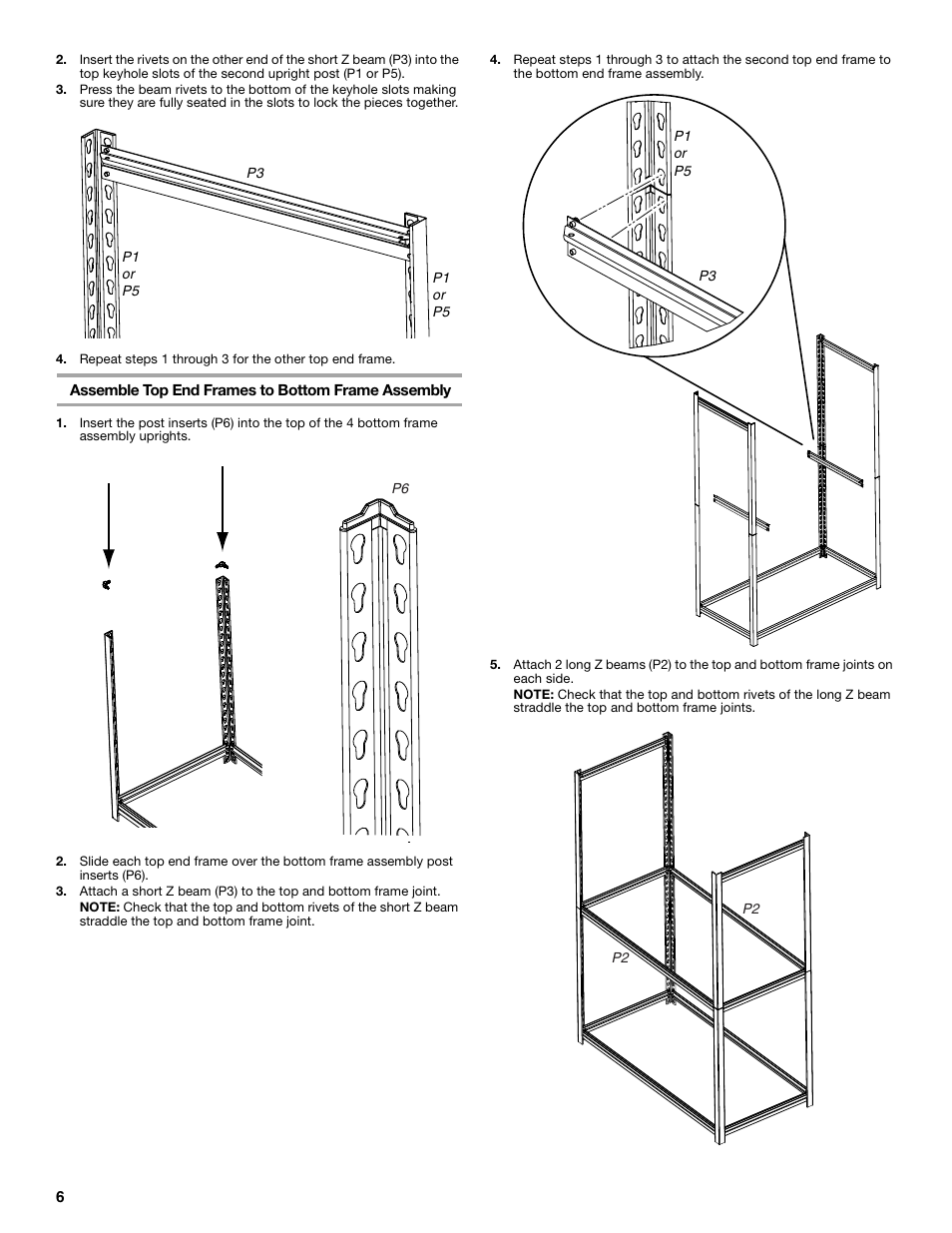 2. Insert the rivets on the other end of the short Z beam (P3) into the top keyhole slots of the second upright post (P1 or P5).

3. Press the beam rivets to the bottom of the keyhole slots making sure they are fully seated in the slots to lock the pieces together.

P3

P1
or
P5

P1
or
P5

4. Repeat steps 1 through 3 for the other top end frame.

Assemble Top End Frames to Bottom Frame Assembly

1. Insert the post inserts (P6) into the top of the 4 bottom frame assembly uprights.

P6

2. Slide each top end frame over the bottom frame assembly post inserts (P6).

3. Attach a short Z beam (P3) to the top and bottom frame joint.
NOTE: Check that the top and bottom rivets of the short Z beam straddle the top and bottom frame joint.

4. Repeat steps 1 through 3 to attach the second top end frame to the bottom end frame assembly.

P1
or
P5

P3

5. Attach 2 long Z beams (P2) to the top and bottom frame joints on each side.
NOTE: Check that the top and bottom rivets of the long Z beam straddle the top and bottom frame joints.

P2

P2

6